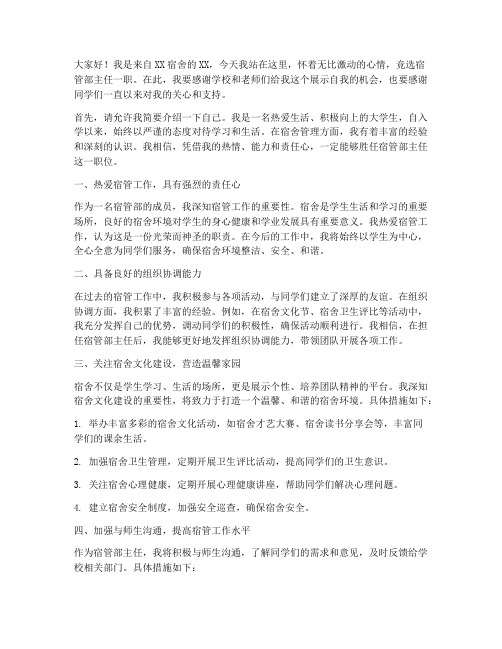 大家好！我是来自XX宿舍的XX，今天我站在这里，怀着无比激动的心情，竞选宿管部主任一职。在此，我要感谢学校和老师们给我这个展示自我的机会，也要感谢同学们一直以来对我的关心和支持。

首先，请允许我简要介绍一下自己。我是一名热爱生活、积极向上的大学生，自入学以来，始终以严谨的态度对待学习和生活。在宿舍管理方面，我有着丰富的经验和深刻的认识。我相信，凭借我的热情、能力和责任心，一定能够胜任宿管部主任这一职位。

一、热爱宿管工作，具有强烈的责任心

作为一名宿管部的成员，我深知宿管工作的重要性。宿舍是学生生活和学习的重要场所，良好的宿舍环境对学生的身心健康和学业发展具有重要意义。我热爱宿管工作，认为这是一份光荣而神圣的职责。在今后的工作中，我将始终以学生为中心，全心全意为同学们服务，确保宿舍环境整洁、安全、和谐。

二、具备良好的组织协调能力

在过去的宿管工作中，我积极参与各项活动，与同学们建立了深厚的友谊。在组织协调方面，我积累了丰富的经验。例如，在宿舍文化节、宿舍卫生评比等活动中，我充分发挥自己的优势，调动同学们的积极性，确保活动顺利进行。我相信，在担任宿管部主任后，我能够更好地发挥组织协调能力，带领团队开展各项工作。

三、关注宿舍文化建设，营造温馨家园

宿舍不仅是学生学习、生活的场所，更是展示个性、培养团队精神的平台。我深知宿舍文化建设的重要性，将致力于打造一个温馨、和谐的宿舍环境。具体措施如下：

1. 举办丰富多彩的宿舍文化活动，如宿舍才艺大赛、宿舍读书分享会等，丰富同学们的课余生活。

2. 加强宿舍卫生管理，定期开展卫生评比活动，提高同学们的卫生意识。

3. 关注宿舍心理健康，定期开展心理健康讲座，帮助同学们解决心理问题。

4. 建立宿舍安全制度，加强安全巡查，确保宿舍安全。

四、加强与师生沟通，提高宿管工作水平

作为宿管部主任，我将积极与师生沟通，了解同学们的需求和意见，及时反馈给学校相关部门。具体措施如下：